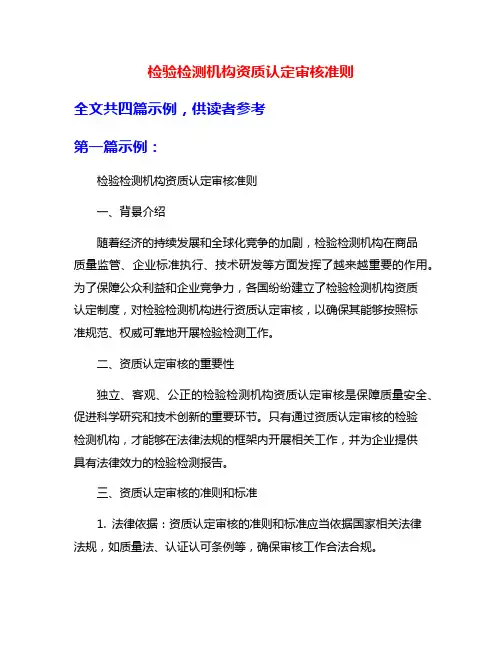 检验检测机构资质认定审核准则

全文共四篇示例，供读者参考

第一篇示例：

检验检测机构资质认定审核准则

一、背景介绍

随着经济的持续发展和全球化竞争的加剧，检验检测机构在商品质量监管、企业标准执行、技术研发等方面发挥了越来越重要的作用。为了保障公众利益和企业竞争力，各国纷纷建立了检验检测机构资质认定制度，对检验检测机构进行资质认定审核，以确保其能够按照标准规范、权威可靠地开展检验检测工作。

二、资质认定审核的重要性

独立、客观、公正的检验检测机构资质认定审核是保障质量安全、促进科学研究和技术创新的重要环节。只有通过资质认定审核的检验检测机构，才能够在法律法规的框架内开展相关工作，并为企业提供具有法律效力的检验检测报告。

三、资质认定审核的准则和标准

1. 法律依据：资质认定审核的准则和标准应当依据国家相关法律法规，如质量法、认证认可条例等，确保审核工作合法合规。